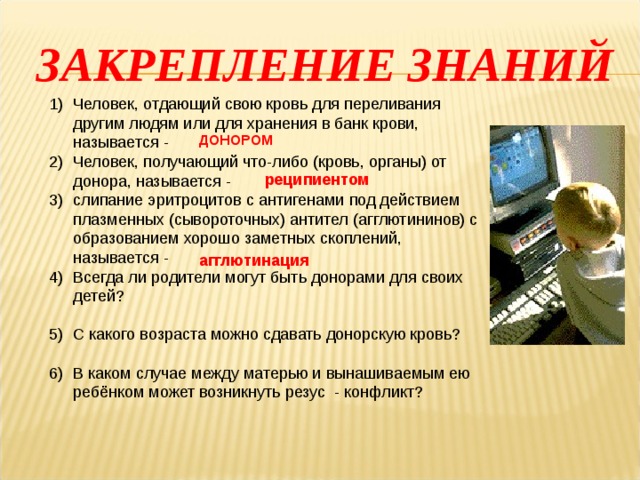 ЗАКРЕПЛЕНИЕ ЗНАНИЙ

1) Человек, отдающий свою кровь для переливания другим людям или для хранения в банк крови, называется - ДОНОРОМ
2) Человек, получающий что-либо (кровь, органы) от донора, называется - реципиентом
3) слипание эритроцитов с антигенами под действием плазменных (сывороточных) антител (агглютининов) с образованием хорошо заметных скоплений, называется - агглютинация
4) Всегда ли родители могут быть донорами для своих детей?

5) С какого возраста можно сдавать донорскую кровь?

6) В каком случае между матерью и вынашиваемым ею ребёнком может возникнуть резус - конфликт?